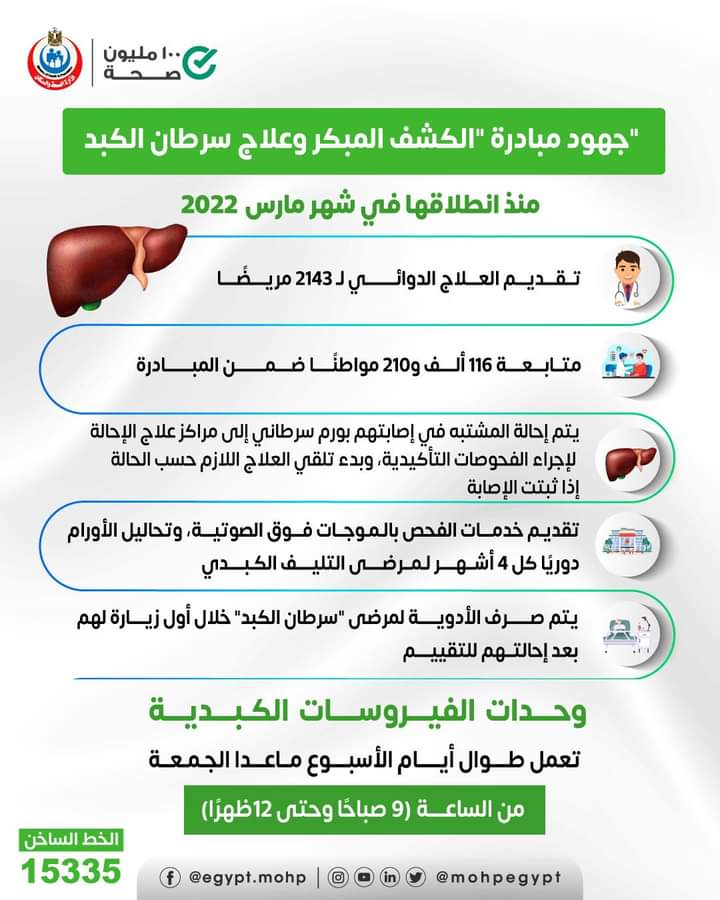 ١٠٠ مليون صحة

"جهود مبادرة "الكشف المبكر وعلاج سرطان الكبد

منذ انطلاقها في شهر مارس 2022

تقديم العلاج الدوائي لـ 2143 مريضًا

متابعة 116 ألف و210 مواطنًا ضمن المبادرة

يتم إحالة المشتبه في إصابتهم بورم سرطاني إلى مراكز علاج الإحالة لإجراء الفحوصات التأكيدية، وبدء تلقي العلاج اللازم حسب الحالة إذا ثبتت الإصابة

تقديم خدمات الفحص بالموجات فوق الصوتية، وتحاليل الأورام دوريًا كل 4 أشهر لمرضى التليف الكبدي

يتم صرف الأدوية لمرضى "سرطان الكبد" خلال أول زيارة لهم بعد إحالتهم للتقييم

وحدات الفيروسات الكبدية

تعمل طوال أيام الأسبوع ماعدا الجمعة

من الساعة (9 صباحًا وحتى 12ظهرًا)

الخط الساخن
15335

@egypt.mohp
@mohpegypt